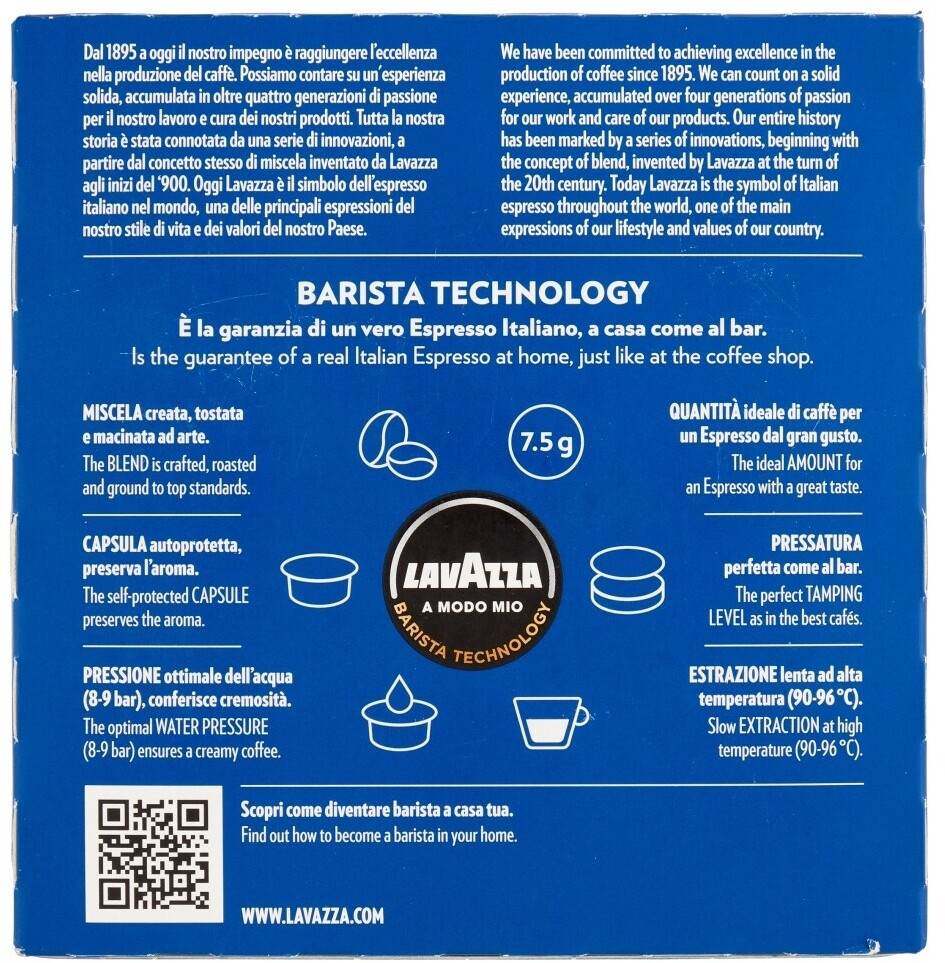 Dal 1895 a oggi il nostro impegno è raggiungere l'eccellenza nella produzione del caffè. Possiamo contare su un'esperienza solida, accumulata in oltre quattro generazioni di passione per il nostro lavoro e cura dei nostri prodotti. Tutta la nostra storia è stata connotata da una serie di innovazioni, a partire dal concetto stesso di miscela inventato da Lavazza agli inizi del '900. Oggi Lavazza è il simbolo dell'espresso italiano nel mondo, una delle principali espressioni del nostro stile di vita e dei valori del nostro Paese.

We have been committed to achieving excellence in the production of coffee since 1895. We can count on a solid experience, accumulated over four generations of passion for our work and care of our products. Our entire history has been marked by a series of innovations, beginning with the concept of blend, invented by Lavazza at the turn of the 20th century. Today Lavazza is the symbol of Italian espresso throughout the world, one of the main expressions of our lifestyle and values of our country.

BARISTA TECHNOLOGY

È la garanzia di un vero Espresso Italiano, a casa come al bar.

Is the guarantee of a real Italian Espresso at home, just like at the coffee shop.

MISCELA creata, tostata e macinata ad arte.
The BLEND is crafted, roasted and ground to top standards.

CAPSULA autoprotetta, preserva l'aroma.
The self-protected CAPSULE preserves the aroma.

PRESSIONE ottimale dell'acqua (8-9 bar), conferisce cremosità.
The optimal WATER PRESSURE (8-9 bar) ensures a creamy coffee.

7.5 g

LAVAZZA
A MODO MIO
BARISTA TECHNOLOGY

QUANTITÀ ideale di caffè per un Espresso dal gran gusto.
The ideal AMOUNT for an Espresso with a great taste.

PRESSATURA perfetta come al bar.
The perfect TAMPING LEVEL as in the best cafés.

ESTRAZIONE lenta ad alta temperatura (90-96 °C).
Slow EXTRACTION at high temperature (90-96 °C).

Scopri come diventare barista a casa tua.
Find out how to become a barista in your home.

WWW.LAVAZZA.COM